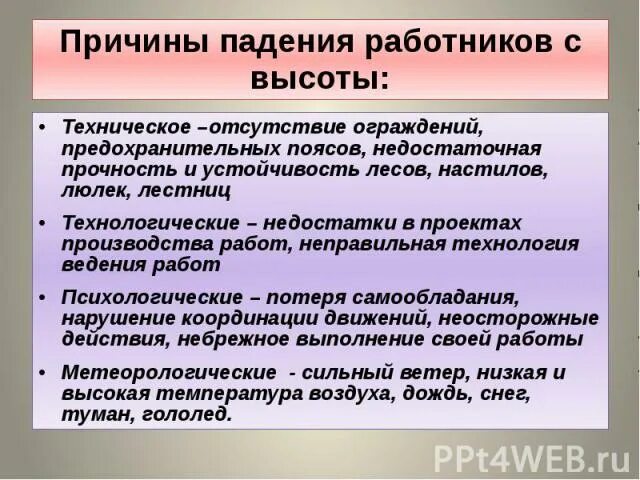 Причины падения работников с высоты:

• Техническое –отсутствие ограждений, предохранительных поясов, недостаточная прочность и устойчивость лесов, настилов, люлек, лестниц

• Технологические – недостатки в проектах производства работ, неправильная технология ведения работ

• Психологические – потеря самообладания, нарушение координации движений, неосторожные действия, небрежное выполнение своей работы

• Метеорологические - сильный ветер, низкая и высокая температура воздуха, дождь, снег, туман, гололед.

PPt4WEB.ru